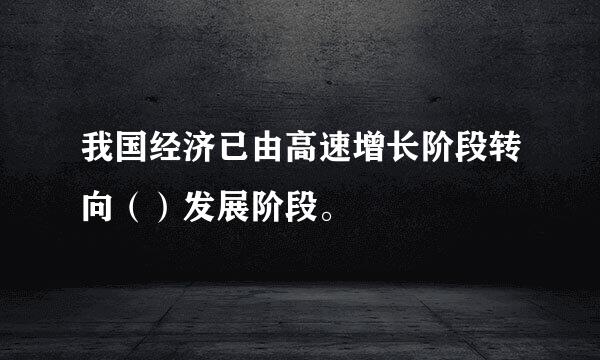 我国经济已由高速增长阶段转向（ ）发展阶段。